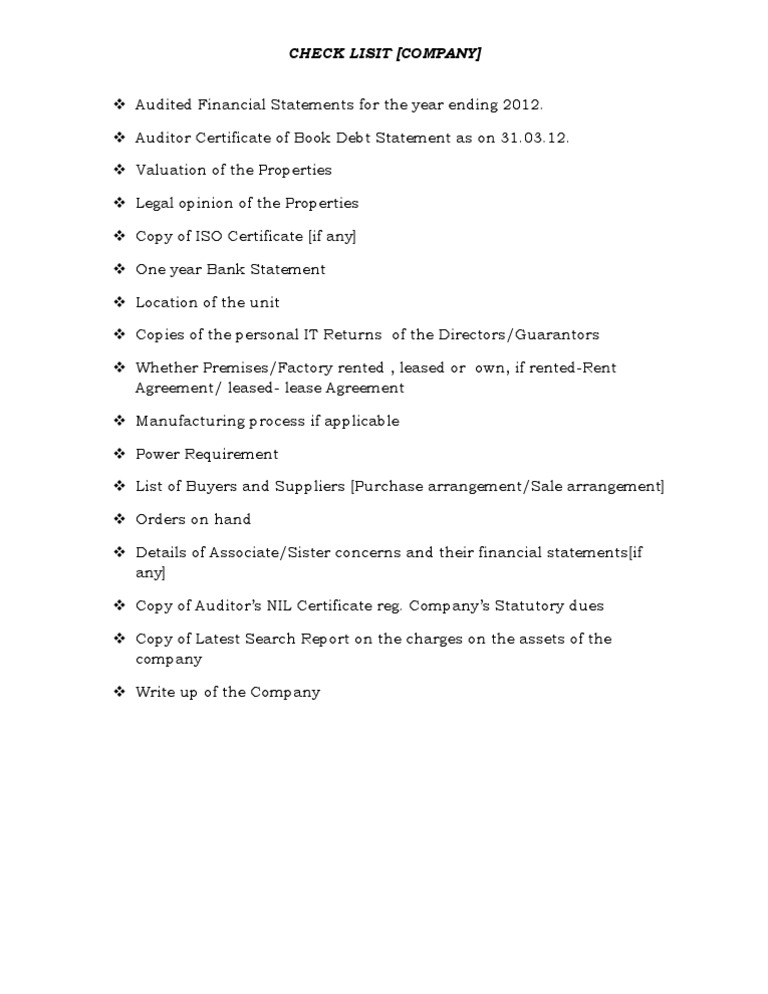 CHECK LISIT [COMPANY]

❖ Audited Financial Statements for the year ending 2012.

❖ Auditor Certificate of Book Debt Statement as on 31.03.12.

❖ Valuation of the Properties

❖ Legal opinion of the Properties

❖ Copy of ISO Certificate [if any]

❖ One year Bank Statement

❖ Location of the unit

❖ Copies of the personal IT Returns of the Directors/Guarantors

❖ Whether Premises/Factory rented , leased or own, if rented-Rent Agreement/ leased- lease Agreement

❖ Manufacturing process if applicable

❖ Power Requirement

❖ List of Buyers and Suppliers [Purchase arrangement/Sale arrangement]

❖ Orders on hand

❖ Details of Associate/Sister concerns and their financial statements[if any]

❖ Copy of Auditor's NIL Certificate reg. Company's Statutory dues

❖ Copy of Latest Search Report on the charges on the assets of the company

❖ Write up of the Company